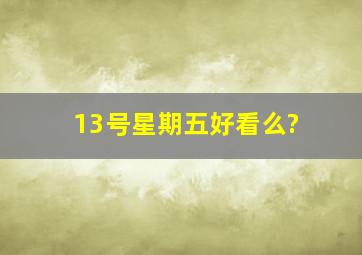 13号星期五好看么?